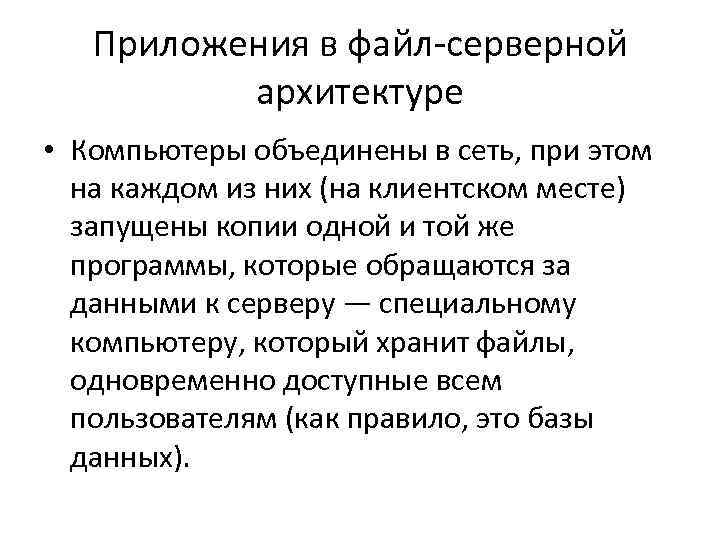 Приложения в файл-серверной архитектуре

• Компьютеры объединены в сеть, при этом на каждом из них (на клиентском месте) запущены копии одной и той же программы, которые обращаются за данными к серверу — специальному компьютеру, который хранит файлы, одновременно доступные всем пользователям (как правило, это базы данных).